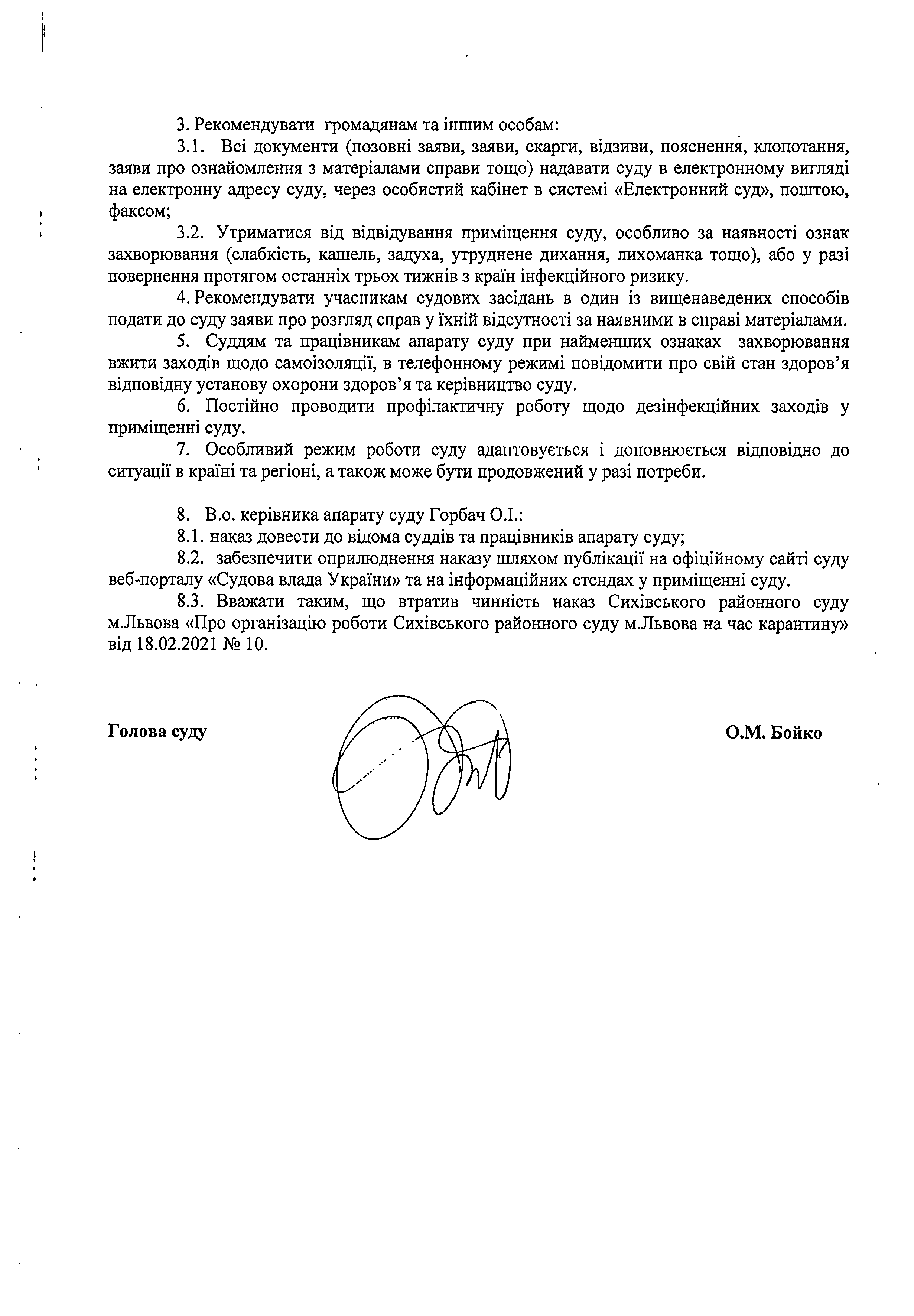 3. Рекомендувати громадянам та іншим особам:

3.1. Всі документи (позовні заяви, заяви, скарги, відзиви, пояснення, клопотання, заяви про ознайомлення з матеріалами справи тощо) надавати суду в електронному вигляді на електронну адресу суду, через особистий кабінет в системі «Електронний суд», поштою, факсом;

3.2. Утриматися від відвідування приміщення суду, особливо за наявності ознак захворювання (слабкість, кашель, задуха, утруднене дихання, лихоманка тощо), або у разі повернення протягом останніх трьох тижнів з країн інфекційного ризику.

4. Рекомендувати учасникам судових засідань в один із вищенаведених способів подати до суду заяви про розгляд справ у їхній відсутності за наявними в справі матеріалами.

5. Суддям та працівникам апарату суду при найменших ознаках захворювання вжити заходів щодо самоізоляції, в телефонному режимі повідомити про свій стан здоров'я відповідну установу охорони здоров'я та керівництво суду.

6. Постійно проводити профілактичну роботу щодо дезінфекційних заходів у приміщенні суду.

7. Особливий режим роботи суду адаптовується і доповнюється відповідно до ситуації в країні та регіоні, а також може бути продовжений у разі потреби.

8. В.о. керівника апарату суду Горбач О.І.:

8.1. наказ довести до відома суддів та працівників апарату суду;

8.2. забезпечити оприлюднення наказу шляхом публікації на офіційному сайті суду веб-порталу «Судова влада України» та на інформаційних стендах у приміщенні суду.

8.3. Вважати таким, що втратив чинність наказ Сихівського районного суду м.Львова «Про організацію роботи Сихівського районного суду м.Львова на час карантину» від 18.02.2021 № 10.

Голова суду

О.М. Бойко